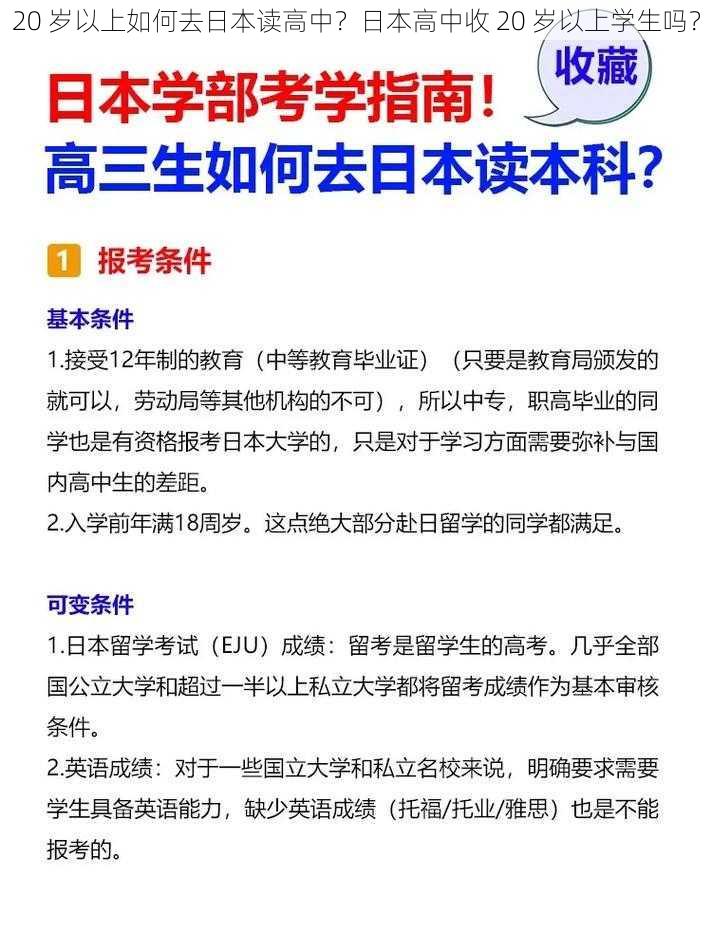 20 岁以上如何去日本读高中？日本高中收 20 岁以上学生吗？

收藏

日本学部考学指南！
高三生如何去日本读本科？

1 报考条件

基本条件

1.接受12年制的教育（中等教育毕业证）（只要是教育局颁发的就可以，劳动局等其他机构的不可），所以中专，职高毕业的同学也是有资格报考日本大学的，只是对于学习方面需要弥补与国内高中生的差距。

2.入学前年满18周岁。这点绝大部分赴日留学的同学都满足。

可变条件

1.日本留学考试（EJU）成绩：留考是留学生的高考。几乎全部国公立大学和超过一半以上私立大学都将留考成绩作为基本审核条件。

2.英语成绩：对于一些国立大学和私立名校来说，明确要求需要学生具备英语能力，缺少英语成绩（托福/托业/雅思）也是不能报考的。